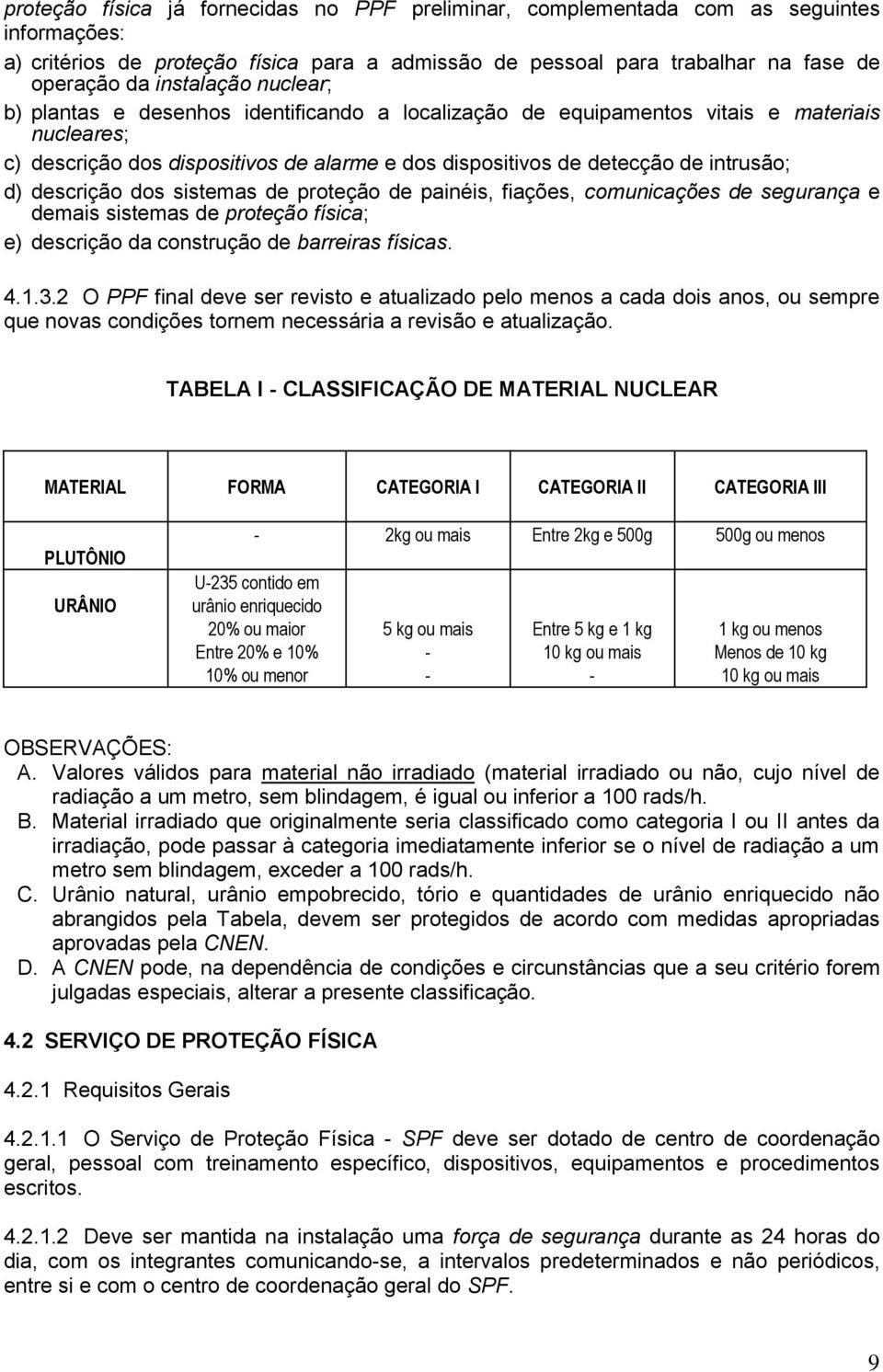 proteção física já fornecidas no PPF preliminar, complementada com as seguintes informações:

a) critérios de proteção física para a admissão de pessoal para trabalhar na fase de operação da instalação nuclear;

b) plantas e desenhos identificando a localização de equipamentos vitais e materiais nucleares;

c) descrição dos dispositivos de alarme e dos dispositivos de detecção de intrusão;

d) descrição dos sistemas de proteção de painéis, fiações, comunicações de segurança e demais sistemas de proteção física;

e) descrição da construção de barreiras físicas.

4.1.3.2 O PPF final deve ser revisto e atualizado pelo menos a cada dois anos, ou sempre que novas condições tornem necessária a revisão e atualização.

TABELA I - CLASSIFICAÇÃO DE MATERIAL NUCLEAR

| MATERIAL | FORMA | CATEGORIA I | CATEGORIA II | CATEGORIA III |
|---|---|---|---|---|
| PLUTÔNIO | - | 2kg ou mais | Entre 2kg e 500g | 500g ou menos |
| URÂNIO | U-235 contido em urânio enriquecido | | | |
| | 20% ou maior | 5 kg ou mais | Entre 5 kg e 1 kg | 1 kg ou menos |
| | Entre 20% e 10% | - | 10 kg ou mais | Menos de 10 kg |
| | 10% ou menor | - | - | 10 kg ou mais |

OBSERVAÇÕES:

A. Valores válidos para material não irradiado (material irradiado ou não, cujo nível de radiação a um metro, sem blindagem, é igual ou inferior a 100 rads/h.

B. Material irradiado que originalmente seria classificado como categoria I ou II antes da irradiação, pode passar à categoria imediatamente inferior se o nível de radiação a um metro sem blindagem, exceder a 100 rads/h.

C. Urânio natural, urânio empobrecido, tório e quantidades de urânio enriquecido não abrangidos pela Tabela, devem ser protegidos de acordo com medidas apropriadas aprovadas pela CNEN.

D. A CNEN pode, na dependência de condições e circunstâncias que a seu critério forem julgadas especiais, alterar a presente classificação.

4.2 SERVIÇO DE PROTEÇÃO FÍSICA

4.2.1 Requisitos Gerais

4.2.1.1 O Serviço de Proteção Física - SPF deve ser dotado de centro de coordenação geral, pessoal com treinamento específico, dispositivos, equipamentos e procedimentos escritos.

4.2.1.2 Deve ser mantida na instalação uma força de segurança durante as 24 horas do dia, com os integrantes comunicando-se, a intervalos predeterminados e não periódicos, entre si e com o centro de coordenação geral do SPF.

9